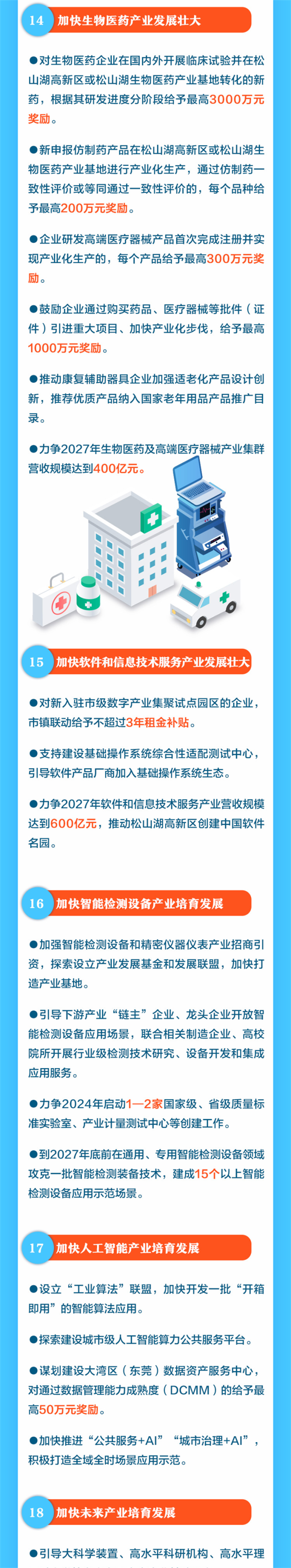 14 加快生物医药产业发展壮大

●对生物医药企业在国内外开展临床试验并在松山湖高新区或松山湖生物医药产业基地转化的新药，根据其研发进度分阶段给予最高3000万元奖励。

●新申报仿制药产品在松山湖高新区或松山湖生物医药产业基地进行产业化生产，通过仿制药一致性评价或等同通过一致性评价的，每个品种给予最高200万元奖励。

●企业研发高端医疗器械产品首次完成注册并实现产业化生产的，每个产品给予最高300万元奖励。

●鼓励企业通过购买药品、医疗器械等批件（证件）引进重大项目、加快产业化步伐，给予最高1000万元奖励。

●推动康复辅助器具企业加强适老化产品设计创新，推荐优质产品纳入国家老年用品产品推广目录。

●力争2027年生物医药及高端医疗器械产业集群营收规模达到400亿元。

15 加快软件和信息技术服务产业发展壮大

●对新入驻市级数字产业集聚试点园区的企业，市镇联动给予不超过3年租金补贴。

●支持建设基础操作系统综合性适配测试中心，引导软件产品厂商加入基础操作系统生态。

●力争2027年软件和信息技术服务产业营收规模达到600亿元，推动松山湖高新区创建中国软件名园。

16 加快智能检测设备产业培育发展

●加强智能检测设备和精密仪器仪表产业招商引资，探索设立产业发展基金和发展联盟，加快打造产业基地。

●引导下游产业“链主”企业、龙头企业开放智能检测设备应用场景，联合相关制造企业、高校院所开展行业级检测技术研究、设备开发和集成应用服务。

●力争2024年启动1—2家国家级、省级质量标准实验室、产业计量测试中心等创建工作。

●到2027年底前在通用、专用智能检测设备领域攻克一批智能检测装备技术，建成15个以上智能检测设备应用示范场景。

17 加快人工智能产业培育发展

●设立“工业算法”联盟，加快开发一批“开箱即用”的智能算法应用。

●探索建设城市级人工智能算力公共服务平台。

●谋划建设大湾区（东莞）数据资产服务中心，对通过数据管理能力成熟度（DCMM）的给予最高50万元奖励。

●加快推进“公共服务+AI”“城市治理+AI”，积极打造全域全时场景应用示范。

18 加快未来产业培育发展

●引导大科学装置、高水平科研机构、高水平理